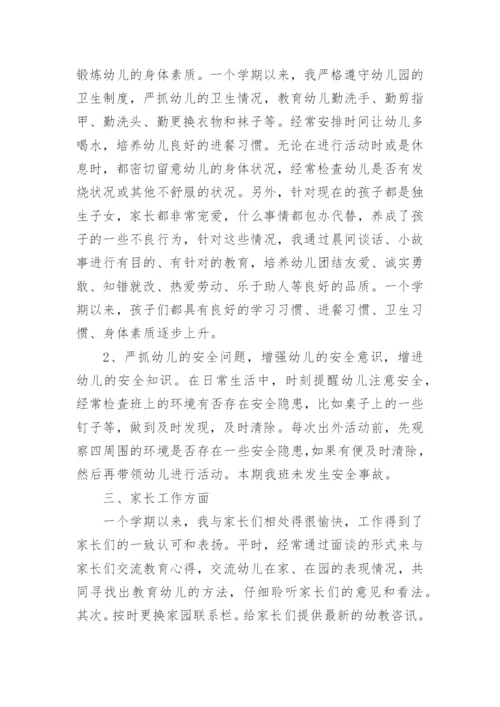 锻炼幼儿的身体素质。一个学期以来，我严格遵守幼儿园的卫生制度，严抓幼儿的卫生情况，教育幼儿勤洗手、勤剪指甲、勤洗头、勤更换衣物和袜子等。经常安排时间让幼儿多喝水，培养幼儿良好的进餐习惯。无论在进行活动时或是休息时，都密切留意幼儿的身体状况，经常检查幼儿是否有发烧状况或其他不舒服的状况。另外，针对现在的孩子都是独生子女，家长都非常宠爱，什么事情都包办代替，养成了孩子的一些不良行为，针对这些情况，我通过晨间谈话、小故事进行有目的、有针对的教育，培养幼儿团结友爱、诚实勇敢、知错就改、热爱劳动、乐于助人等良好的品质。一个学期以来，孩子们都具有良好的学习习惯、进餐习惯、卫生习惯、身体素质逐步上升。

2、严抓幼儿的安全问题，增强幼儿的安全意识，增进幼儿的安全知识。在日常生活中，时刻提醒幼儿注意安全，经常检查班上的环境有否存在安全隐患，比如桌子上的一些钉子等，做到及时发现，及时清除。每次出外活动前，先观察四周围的环境是否存在一些安全隐患，如果有便及时清除，然后再带领幼儿进行活动。本期我班未发生安全事故。

三、家长工作方面

一个学期以来，我与家长们相处得很愉快，工作得到了家长们的一致认可和表扬。平时，经常通过面谈的形式来与家长们交流教育心得，交流幼儿在家、在园的表现情况，共同寻找出教育幼儿的方法，仔细聆听家长们的意见和看法。其次。按时更换家园联系栏。给家长们提供最新的幼教咨讯。